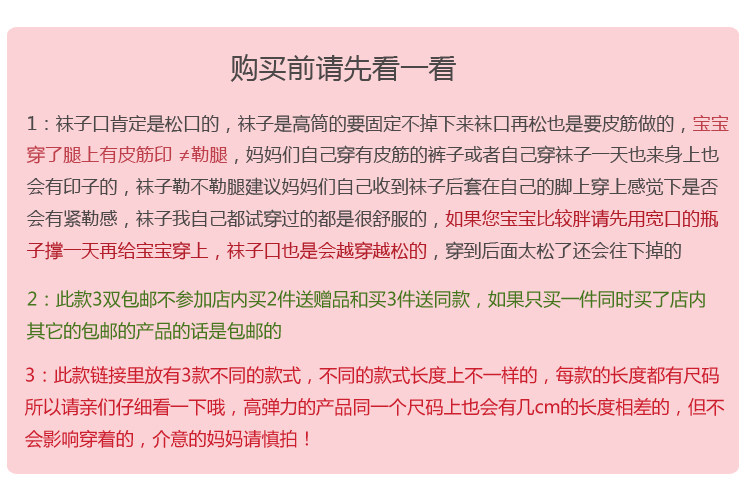 购买前请先看一看

1：袜子口肯定是松口的，袜子是高筒的要固定不掉下来袜口再松也是要皮筋做的，宝宝穿了腿上有皮筋印 ≠勒腿，妈妈们自己穿有皮筋的裤子或者自己穿袜子一天也来身上也会有印子的，袜子勒不勒腿建议妈妈们自己收到袜子后套在自己的脚上穿上感觉下是否会有紧勒感，袜子我自己都试穿过的都是很舒服的，如果您宝宝比较胖请先用宽口的瓶子撑一天再给宝宝穿上，袜子口也是会越穿越松的，穿到后面太松了还会往下掉的

2：此款3双包邮不参加店内买2件送赠品和买3件送同款，如果只买一件同时买了店内其它的包邮的产品的话是包邮的

3：此款链接里放有3款不同的款式，不同的款式长度上不一样的，每款的长度都有尺码所以请亲们仔细看一下哦，高弹力的产品同一个尺码上也会有几cm的长度相差的，但不会影响穿着的，介意的妈妈请慎拍！